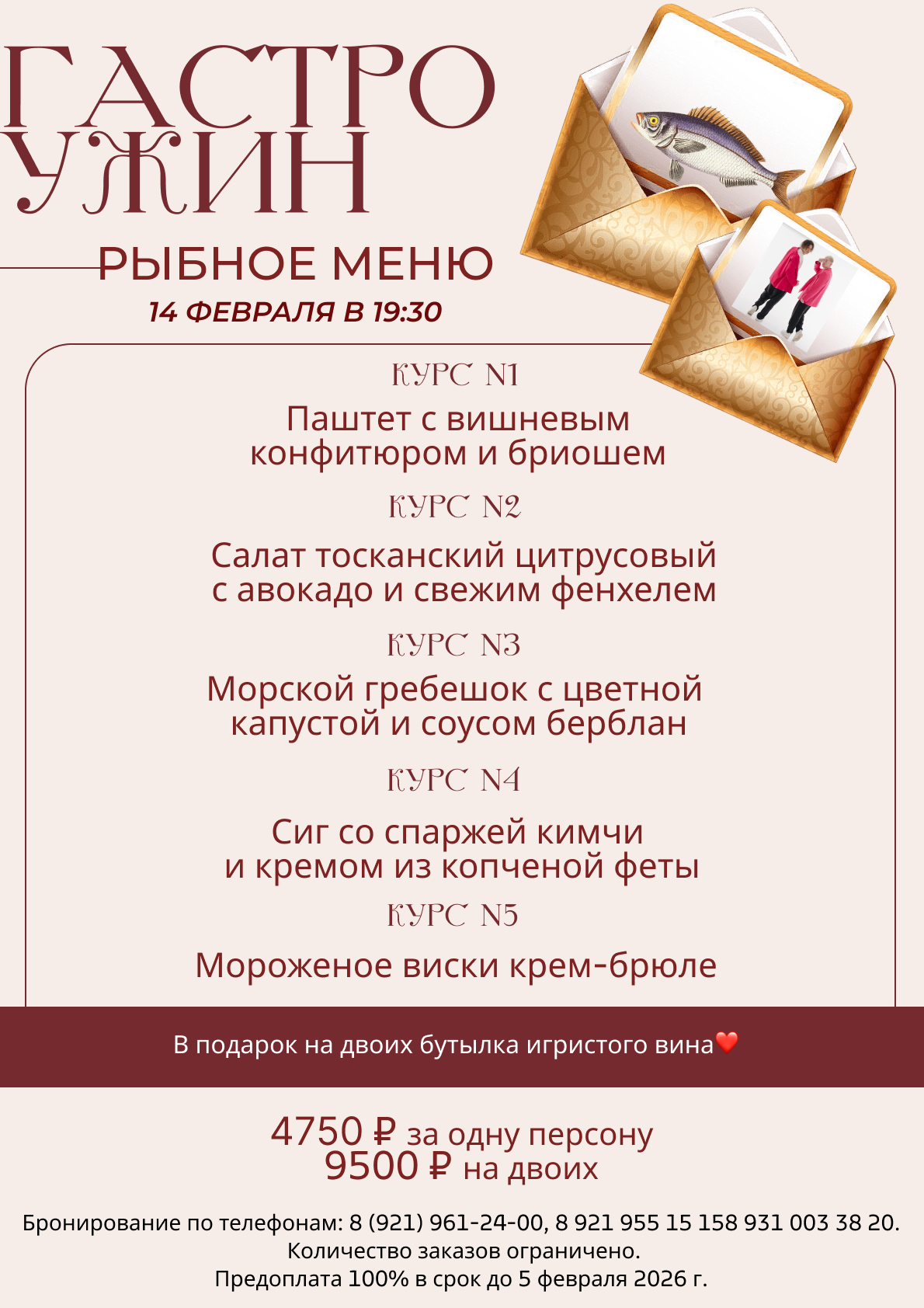 ГАСТРО УЖИН

РЫБНОЕ МЕНЮ

14 ФЕВРАЛЯ В 19:30

КУРС N1

Паштет с вишневым конфитюром и бриошем

КУРС N2

Салат тосканский цитрусовый с авокадо и свежим фенхелем

КУРС N3

Морской гребешок с цветной капустой и соусом берблан

КУРС N4

Сиг со спаржей кимчи и кремом из копченой феты

КУРС N5

Мороженое виски крем-брюле

В подарок на двоих бутылка игристого вина❤️

4750 ₽ за одну персону
9500 ₽ на двоих

Бронирование по телефонам: 8 (921) 961-24-00, 8 921 955 15 158 931 003 38 20.
Количество заказов ограничено.
Предоплата 100% в срок до 5 февраля 2026 г.